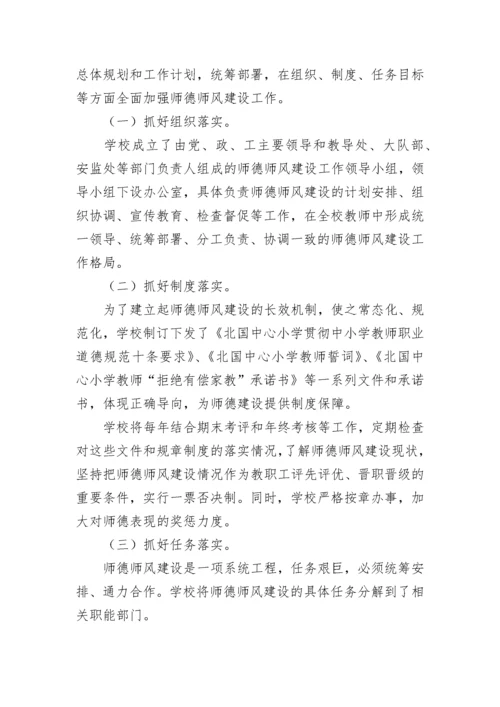 总体规划和工作计划，统筹部署，在组织、制度、任务目标等方面全面加强师德师风建设工作。

（一）抓好组织落实。

学校成立了由党、政、工主要领导和教导处、大队部、安监处等部门负责人组成的师德师风建设工作领导小组，领导小组下设办公室，具体负责师德师风建设的计划安排、组织协调、宣传教育、检查督促等工作，在全校教师中形成统一领导、统筹部署、分工负责、协调一致的师德师风建设工作格局。

（二）抓好制度落实。

为了建立起师德师风建设的长效机制，使之常态化、规范化，学校制订下发了《北国中心小学贯彻中小学教师职业道德规范十条要求》、《北国中心小学教师誓词》、《北国中心小学教师“拒绝有偿家教”承诺书》等一系列文件和承诺书，体现正确导向，为师德建设提供制度保障。

学校将每年结合期末考评和年终考核等工作，定期检查对这些文件和规章制度的落实情况，了解师德师风建设现状，坚持把师德师风建设情况作为教职工评先评优、晋职晋级的重要条件，实行一票否决制。同时，学校严格按章办事，加大对师德表现的奖惩力度。

（三）抓好任务落实。

师德师风建设是一项系统工程，任务艰巨，必须统筹安排、通力合作。学校将师德师风建设的具体任务分解到了相关职能部门。